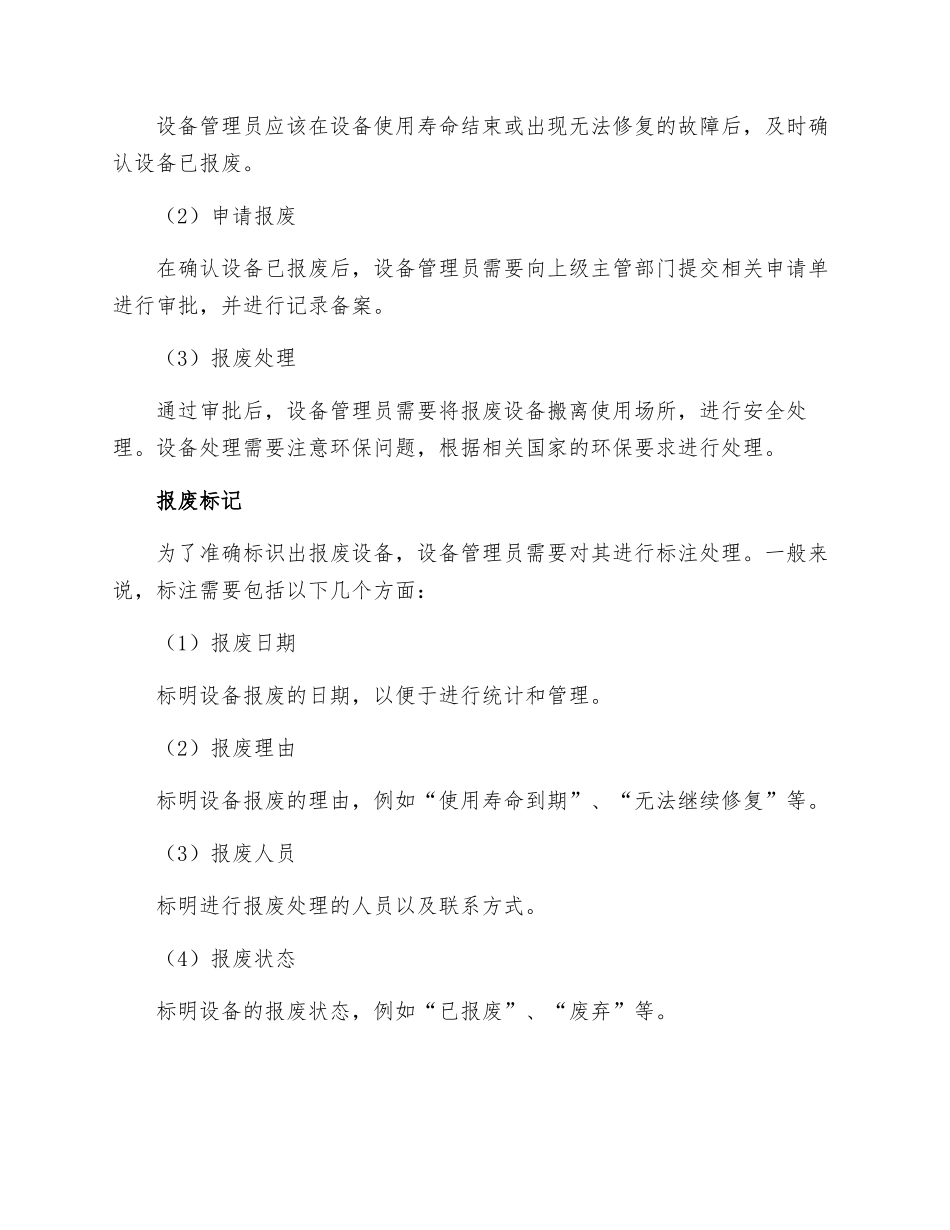 设备管理员应该在设备使用寿命结束或出现无法修复的故障后，及时确认设备已报废。

（2）申请报废

在确认设备已报废后，设备管理员需要向上级主管部门提交相关申请单进行审批，并进行记录备案。

（3）报废处理

通过审批后，设备管理员需要将报废设备搬离使用场所，进行安全处理。设备处理需要注意环保问题，根据相关国家的环保要求进行处理。

报废标记

为了准确标识出报废设备，设备管理员需要对其进行标注处理。一般来说，标注需要包括以下几个方面：

（1）报废日期

标明设备报废的日期，以便于进行统计和管理。

（2）报废理由

标明设备报废的理由，例如“使用寿命到期”、“无法继续修复”等。

（3）报废人员

标明进行报废处理的人员以及联系方式。

（4）报废状态

标明设备的报废状态，例如“已报废”、“废弃”等。